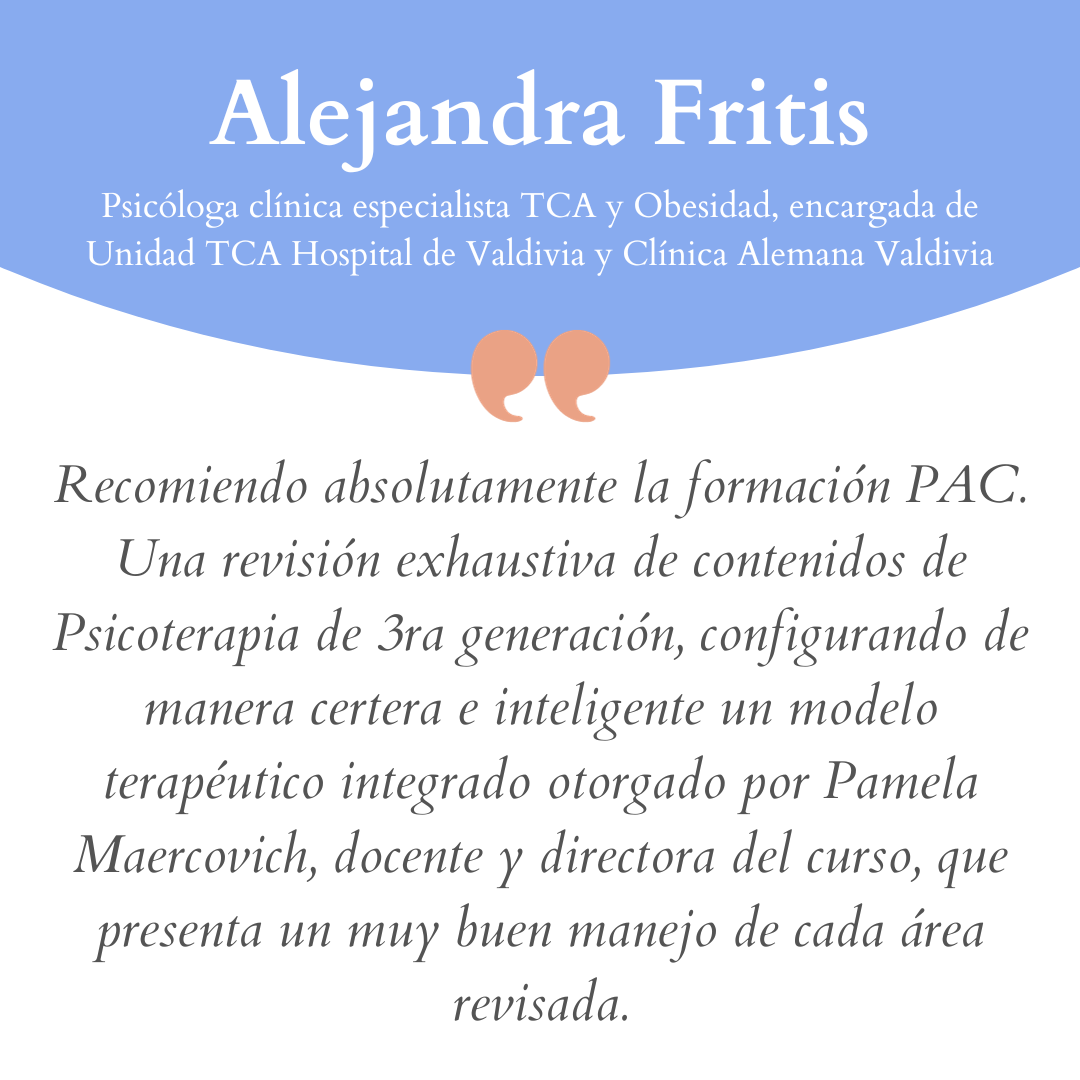 Alejandra Fritis

Psicóloga clínica especialista TCA y Obesidad, encargada de Unidad TCA Hospital de Valdivia y Clínica Alemana Valdivia

Recomiendo absolutamente la formación PAC. Una revisión exhaustiva de contenidos de Psicoterapia de 3ra generación, configurando de manera certera e inteligente un modelo terapéutico integrado otorgado por Pamela Maercovich, docente y directora del curso, que presenta un muy buen manejo de cada área revisada.